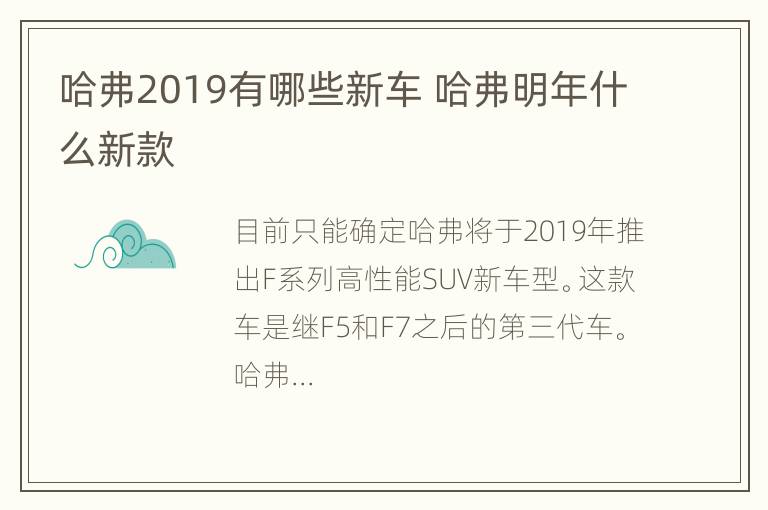 哈弗2019有哪些新车 哈弗明年什么新款

目前只能确定哈弗将于2019年推出F系列高性能SUV新车型。这款车是继F5和F7之后的第三代车。哈弗...